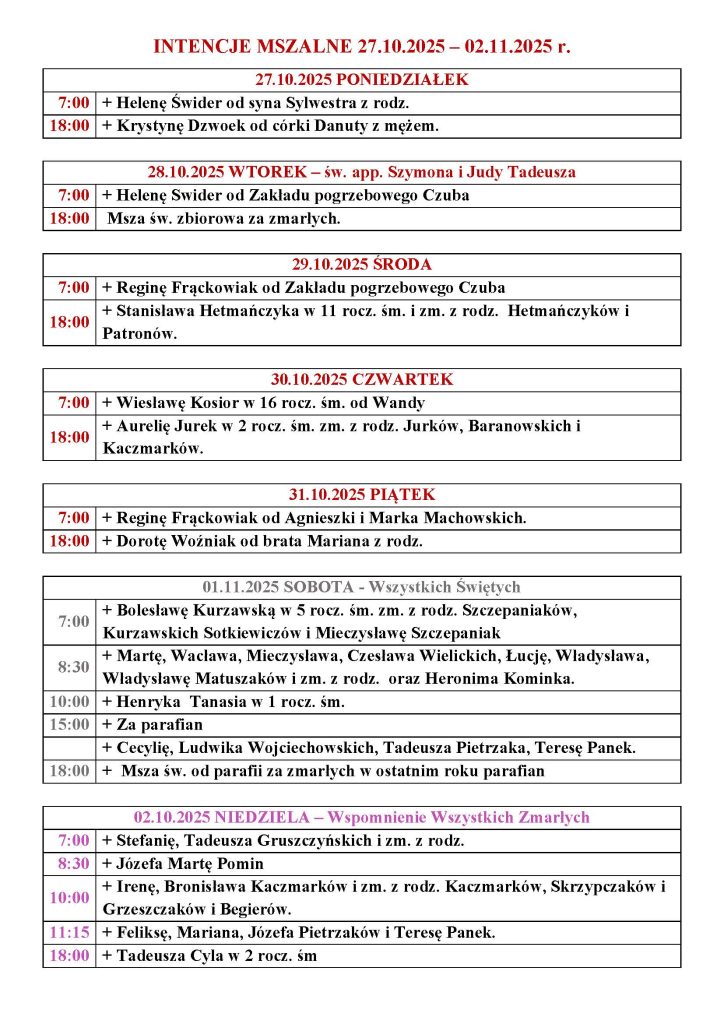 INTENCJE MSZALNE 27.10.2025 – 02.11.2025 r.

| 27.10.2025 PONIEDZIAŁEK | |
|---|---|
| 7:00 | + Helenę Świder od syna Sylwestra z rodz. |
| 18:00 | + Krystynę Dzwoek od córki Danuty z mężem. |

| 28.10.2025 WTOREK – św. app. Szymona i Judy Tadeusza | |
|---|---|
| 7:00 | + Helenę Swider od Zakładu pogrzebowego Czuba |
| 18:00 | Msza św. zbiorowa za zmarłych. |

| 29.10.2025 ŚRODA | |
|---|---|
| 7:00 | + Reginę Frąckowiak od Zakładu pogrzebowego Czuba |
| 18:00 | + Stanisława Hetmańczyka w 11 rocz. śm. i zm. z rodz. Hetmańczyków i Patronów. |

| 30.10.2025 CZWARTEK | |
|---|---|
| 7:00 | + Wiesławę Kosior w 16 rocz. śm. od Wandy |
| 18:00 | + Aurelię Jurek w 2 rocz. śm. zm. z rodz. Jurków, Baranowskich i Kaczmarków. |

| 31.10.2025 PIĄTEK | |
|---|---|
| 7:00 | + Reginę Frąckowiak od Agnieszki i Marka Machowskich. |
| 18:00 | + Dorotę Woźniak od brata Mariana z rodz. |

| 01.11.2025 SOBOTA - Wszystkich Świętych | |
|---|---|
| 7:00 | + Bolesławę Kurzawską w 5 rocz. śm. zm. z rodz. Szczepaniaków, Kurzawskich Sotkiewiczów i Mieczysławę Szczepaniak |
| 8:30 | + Martę, Wacława, Mieczysława, Czesława Wielickich, Łucję, Władysława, Władysławę Matuszaków i zm. z rodz. oraz Heronima Kominka. |
| 10:00 | + Henryka Tanasia w 1 rocz. śm. |
| 15:00 | + Za parafian |
| | + Cecylię, Ludwika Wojciechowskich, Tadeusza Pietrzaka, Teresę Panek. |
| 18:00 | + Msza św. od parafii za zmarłych w ostatnim roku parafian |

| 02.10.2025 NIEDZIELA – Wspomnienie Wszystkich Zmarłych | |
|---|---|
| 7:00 | + Stefanię, Tadeusza Gruszczyńskich i zm. z rodz. |
| 8:30 | + Józefa Martę Pomin |
| 10:00 | + Irenę, Bronisława Kaczmarków i zm. z rodz. Kaczmarków, Skrzypczaków i Grzeszczaków i Begierów. |
| 11:15 | + Feliksę, Mariana, Józefa Pietrzaków i Teresę Panek. |
| 18:00 | + Tadeusza Cyla w 2 rocz. śm |